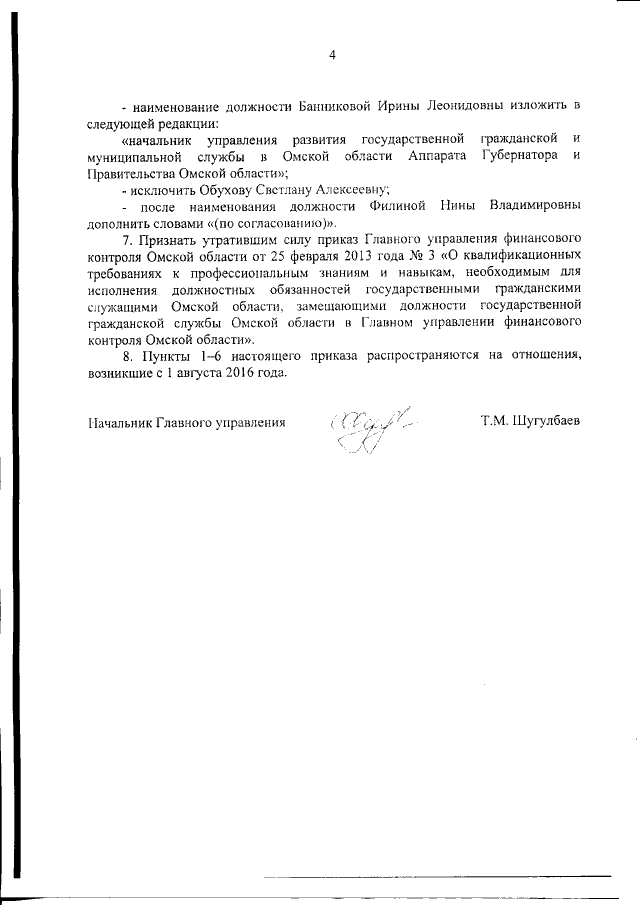 4

- наименование должности Банниковой Ирины Леонидовны изложить в следующей редакции:

«начальник управления развития государственной гражданской и муниципальной службы в Омской области Аппарата Губернатора и Правительства Омской области»;

- исключить Обухову Светлану Алексеевну;

- после наименования должности Филиной Нины Владимировны дополнить словами «(по согласованию)».

7. Признать утратившим силу приказ Главного управления финансового контроля Омской области от 25 февраля 2013 года № 3 «О квалификационных требованиях к профессиональным знаниям и навыкам, необходимым для исполнения должностных обязанностей государственными гражданскими служащими Омской области, замещающими должности государственной гражданской службы Омской области в Главном управлении финансового контроля Омской области».

8. Пункты 1–6 настоящего приказа распространяются на отношения, возникшие с 1 августа 2016 года.

Начальник Главного управления

Т.М. Шугулбаев